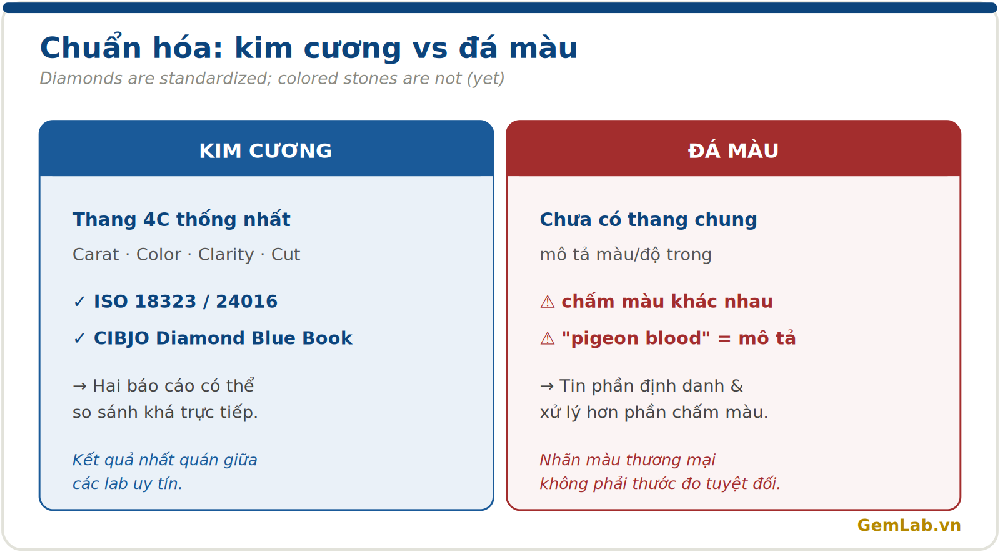 Chuẩn hóa: kim cương vs đá màu

Diamonds are standardized; colored stones are not (yet)

KIM CƯƠNG

Thang 4C thống nhất

Carat · Color · Clarity · Cut

✓ ISO 18323 / 24016

✓ CIBJO Diamond Blue Book

→ Hai báo cáo có thể so sánh khá trực tiếp.

Kết quả nhất quán giữa các lab uy tín.

ĐÁ MÀU

Chưa có thang chung

mô tả màu/độ trong

⚠ chấm màu khác nhau

⚠ "pigeon blood" = mô tả

→ Tin phần định danh & xử lý hơn phần chấm màu.

Nhãn màu thương mại không phải thước đo tuyệt đối.

GemLab.vn